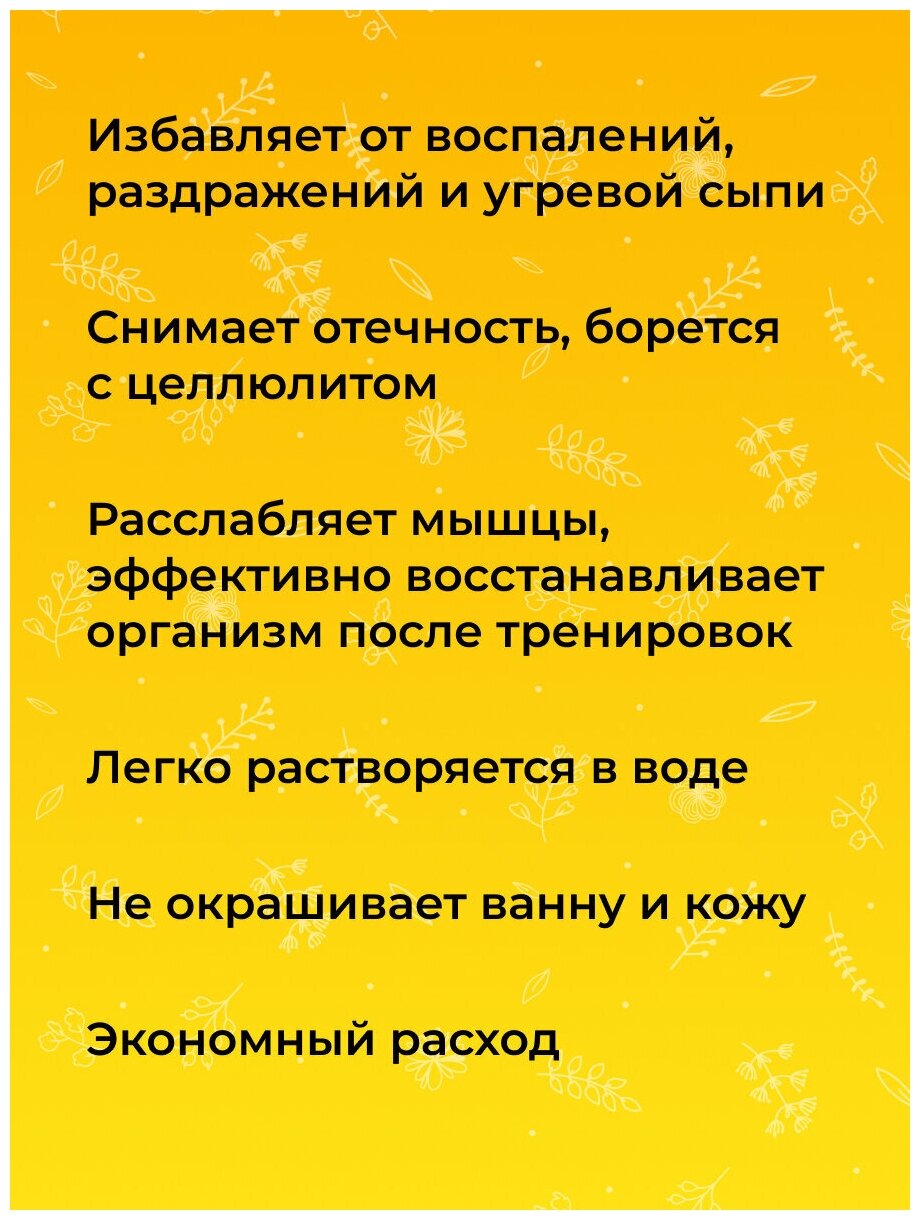 Избавляет от воспалений, раздражений и угревой сыпи

Снимает отечность, борется с целлюлитом

Расслабляет мышцы, эффективно восстанавливает организм после тренировок

Легко растворяется в воде

Не окрашивает ванну и кожу

Экономный расход